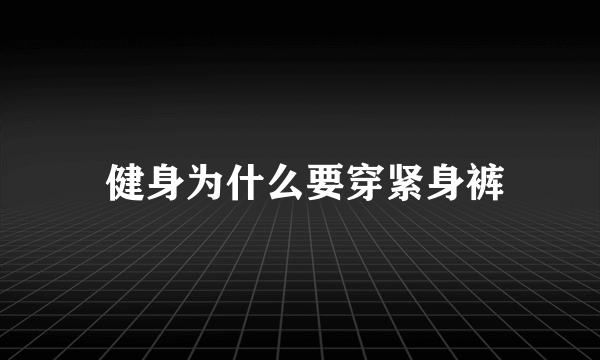 健身为什么要穿紧身裤